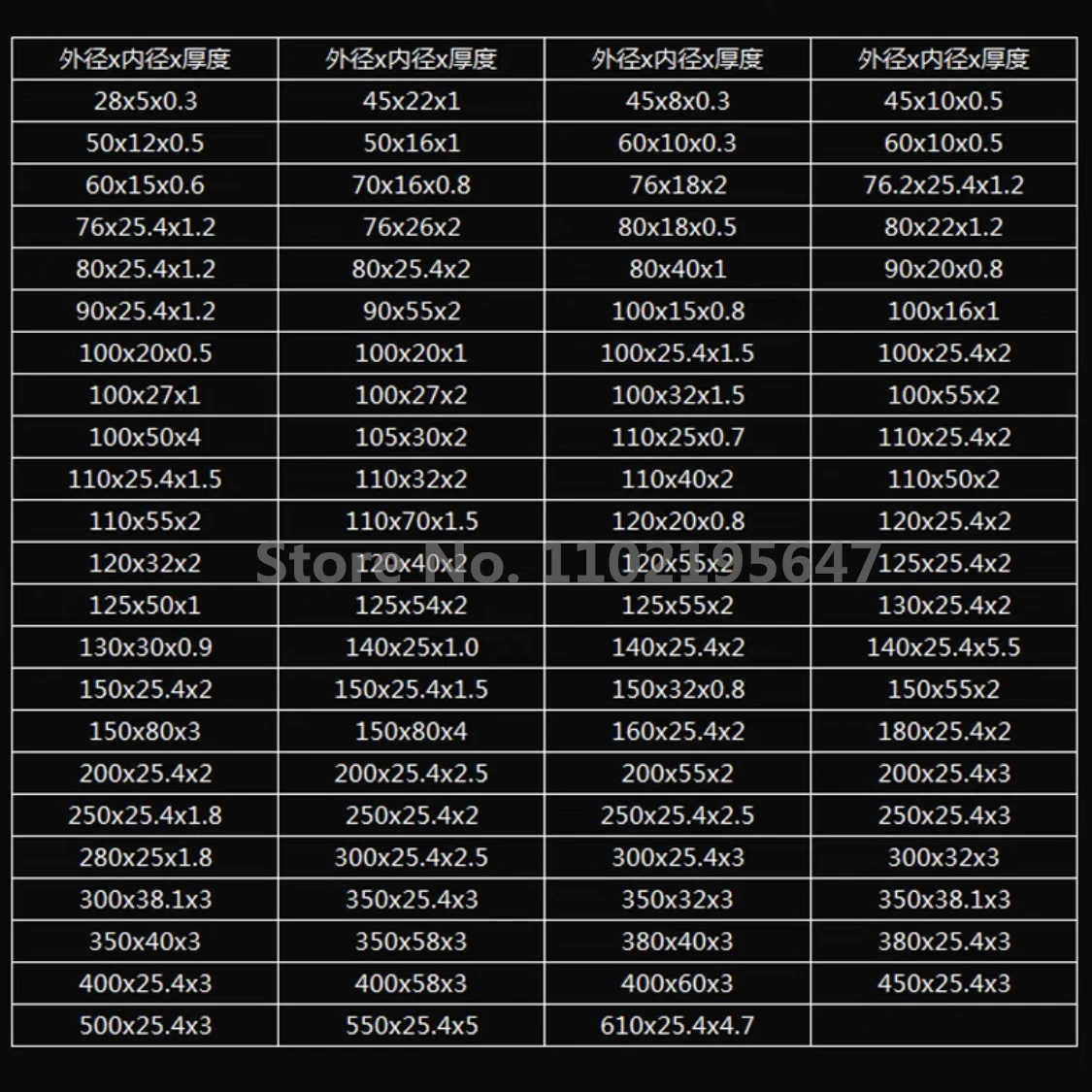 | 外径x内径x厚度 | 外径x内径x厚度 | 外径x内径x厚度 | 外径x内径x厚度 |
|---|---|---|---|
| 28x5x0.3 | 45x22x1 | 45x8x0.3 | 45x10x0.5 |
| 50x12x0.5 | 50x16x1 | 60x10x0.3 | 60x10x0.5 |
| 60x15x0.6 | 70x16x0.8 | 76x18x2 | 76.2x25.4x1.2 |
| 76x25.4x1.2 | 76x26x2 | 80x18x0.5 | 80x22x1.2 |
| 80x25.4x1.2 | 80x25.4x2 | 80x40x1 | 90x20x0.8 |
| 90x25.4x1.2 | 90x55x2 | 100x15x0.8 | 100x16x1 |
| 100x20x0.5 | 100x20x1 | 100x25.4x1.5 | 100x25.4x2 |
| 100x27x1 | 100x27x2 | 100x32x1.5 | 100x55x2 |
| 100x50x4 | 105x30x2 | 110x25x0.7 | 110x25.4x2 |
| 110x25.4x1.5 | 110x32x2 | 110x40x2 | 110x50x2 |
| 110x55x2 | 110x70x1.5 | 120x20x0.8 | 120x25.4x2 |
| 120x32x2 | 120x40x2 | 120x55x2 | 125x25.4x2 |
| 125x50x1 | 125x54x2 | 125x55x2 | 130x25.4x2 |
| 130x30x0.9 | 140x25x1.0 | 140x25.4x2 | 140x25.4x5.5 |
| 150x25.4x2 | 150x25.4x1.5 | 150x32x0.8 | 150x55x2 |
| 150x80x3 | 150x80x4 | 160x25.4x2 | 180x25.4x2 |
| 200x25.4x2 | 200x25.4x2.5 | 200x55x2 | 200x25.4x3 |
| 250x25.4x1.8 | 250x25.4x2 | 250x25.4x2.5 | 250x25.4x3 |
| 280x25x1.8 | 300x25.4x2.5 | 300x25.4x3 | 300x32x3 |
| 300x38.1x3 | 350x25.4x3 | 350x32x3 | 350x38.1x3 |
| 350x40x3 | 350x58x3 | 380x40x3 | 380x25.4x3 |
| 400x25.4x3 | 400x58x3 | 400x60x3 | 450x25.4x3 |
| 500x25.4x3 | 550x25.4x5 | 610x25.4x4.7 | |

Store No. 1102195647